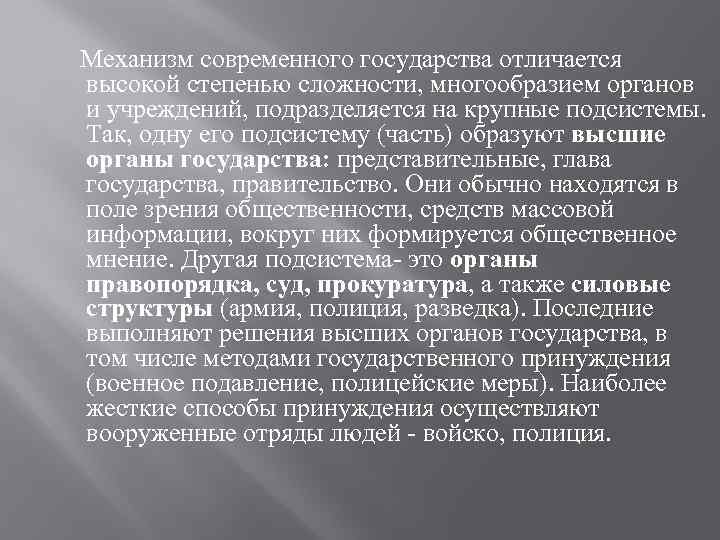 Механизм современного государства отличается высокой степенью сложности, многообразием органов и учреждений, подразделяется на крупные подсистемы. Так, одну его подсистему (часть) образуют высшие органы государства: представительные, глава государства, правительство. Они обычно находятся в поле зрения общественности, средств массовой информации, вокруг них формируется общественное мнение. Другая подсистема- это органы правопорядка, суд, прокуратура, а также силовые структуры (армия, полиция, разведка). Последние выполняют решения высших органов государства, в том числе методами государственного принуждения (военное подавление, полицейские меры). Наиболее жесткие способы принуждения осуществляют вооруженные отряды людей - войско, полиция.